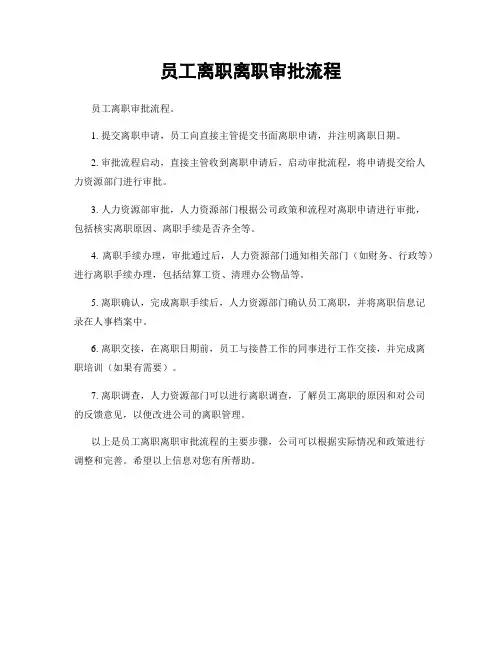 员工离职离职审批流程

员工离职审批流程。

1. 提交离职申请，员工向直接主管提交书面离职申请，并注明离职日期。

2. 审批流程启动，直接主管收到离职申请后，启动审批流程，将申请提交给人力资源部门进行审批。

3. 人力资源部审批，人力资源部门根据公司政策和流程对离职申请进行审批，包括核实离职原因、离职手续是否齐全等。

4. 离职手续办理，审批通过后，人力资源部门通知相关部门（如财务、行政等）进行离职手续办理，包括结算工资、清理办公物品等。

5. 离职确认，完成离职手续后，人力资源部门确认员工离职，并将离职信息记录在人事档案中。

6. 离职交接，在离职日期前，员工与接替工作的同事进行工作交接，并完成离职培训（如果有需要）。

7. 离职调查，人力资源部门可以进行离职调查，了解员工离职的原因和对公司的反馈意见，以便改进公司的离职管理。

以上是员工离职离职审批流程的主要步骤，公司可以根据实际情况和政策进行调整和完善。希望以上信息对您有所帮助。